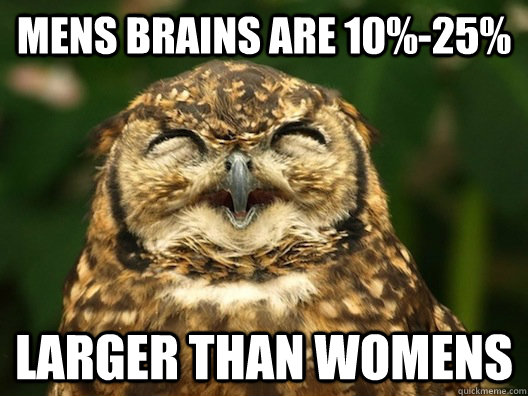 MENS BRAINS ARE 10%-25%

LARGER THAN WOMENS

quickmeme.com